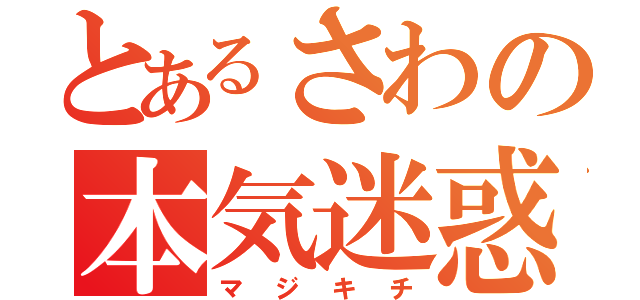 とあるさわの
本気迷惑
マジキチ